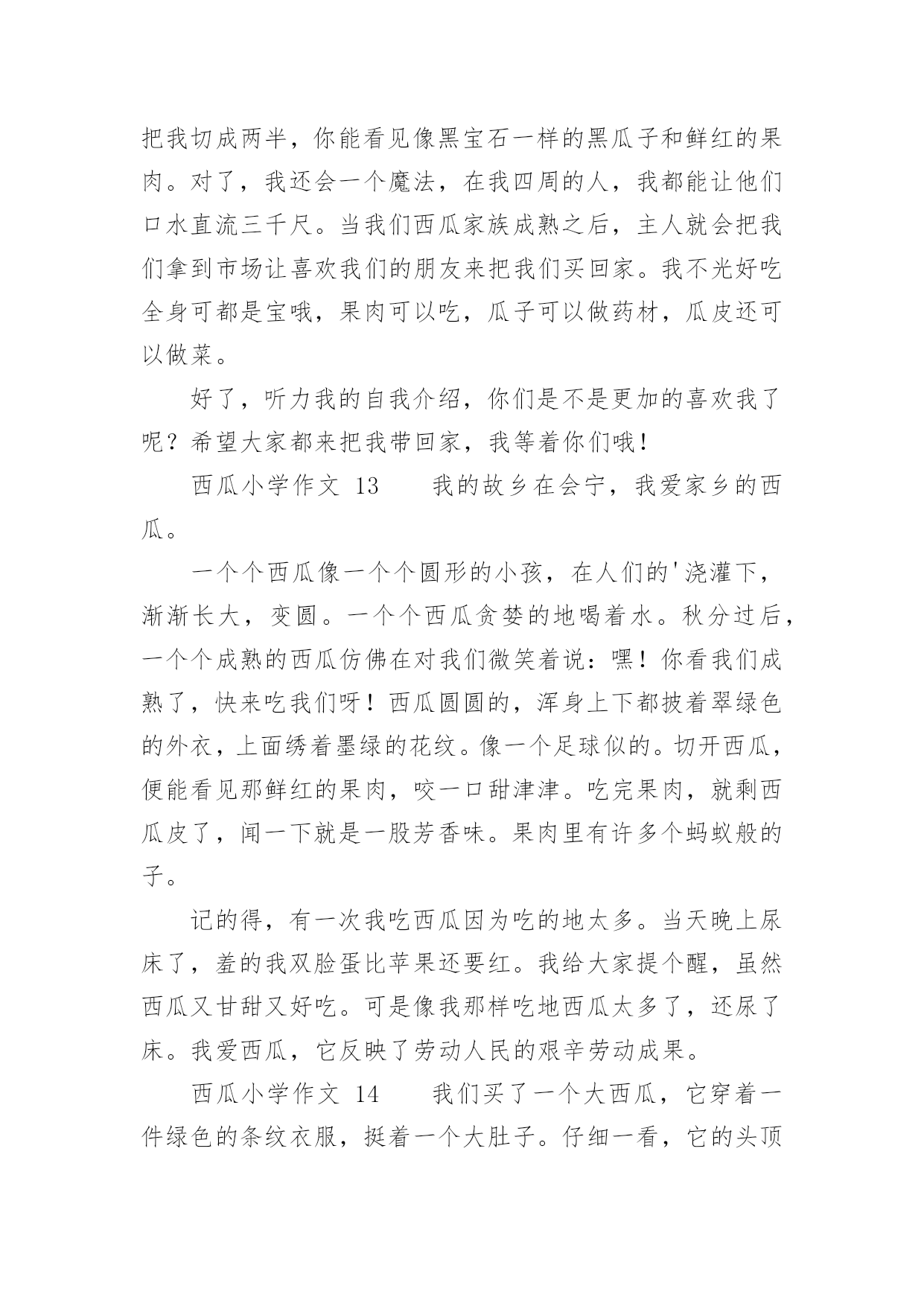 把我切成两半，你能看见像黑宝石一样的黑瓜子和鲜红的果肉。对了，我还会一个魔法，在我四周的人，我都能让他们口水直流三千尺。当我们西瓜家族成熟之后，主人就会把我们拿到市场让喜欢我们的朋友来把我们买回家。我不光好吃全身可都是宝哦，果肉可以吃，瓜子可以做药材，瓜皮还可以做菜。

好了，听力我的自我介绍，你们是不是更加的喜欢我了呢？希望大家都来把我带回家，我等着你们哦！

西瓜小学作文 13　　我的故乡在会宁，我爱家乡的西瓜。

一个个西瓜像一个个圆形的小孩，在人们的'浇灌下，渐渐长大，变圆。一个个西瓜贪婪的地喝着水。秋分过后，一个个成熟的西瓜仿佛在对我们微笑着说：嘿！你看我们成熟了，快来吃我们呀！西瓜圆圆的，浑身上下都披着翠绿色的外衣，上面绣着墨绿的花纹。像一个足球似的。切开西瓜，便能看见那鲜红的果肉，咬一口甜津津。吃完果肉，就剩西瓜皮了，闻一下就是一股芳香味。果肉里有许多个蚂蚁般的子。

记的得，有一次我吃西瓜因为吃的地太多。当天晚上尿床了，羞的我双脸蛋比苹果还要红。我给大家提个醒，虽然西瓜又甘甜又好吃。可是像我那样吃地西瓜太多了，还尿了床。我爱西瓜，它反映了劳动人民的艰辛劳动成果。

西瓜小学作文 14　　我们买了一个大西瓜，它穿着一件绿色的条纹衣服，挺着一个大肚子。仔细一看，它的头顶